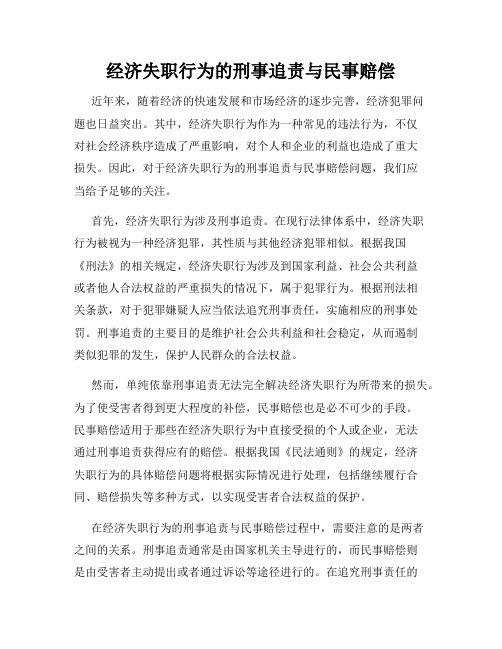 经济失职行为的刑事追责与民事赔偿

近年来，随着经济的快速发展和市场经济的逐步完善，经济犯罪问题也日益突出。其中，经济失职行为作为一种常见的违法行为，不仅对社会经济秩序造成了严重影响，对个人和企业的利益也造成了重大损失。因此，对于经济失职行为的刑事追责与民事赔偿问题，我们应当给予足够的关注。

首先，经济失职行为涉及刑事追责。在现行法律体系中，经济失职行为被视为一种经济犯罪，其性质与其他经济犯罪相似。根据我国《刑法》的相关规定，经济失职行为涉及到国家利益、社会公共利益或者他人合法权益的严重损失的情况下，属于犯罪行为。根据刑法相关条款，对于犯罪嫌疑人应当依法追究刑事责任，实施相应的刑事处罚。刑事追责的主要目的是维护社会公共利益和社会稳定，从而遏制类似犯罪的发生，保护人民群众的合法权益。

然而，单纯依靠刑事追责无法完全解决经济失职行为所带来的损失。为了使受害者得到更大程度的补偿，民事赔偿也是必不可少的手段。民事赔偿适用于那些在经济失职行为中直接受损的个人或企业，无法通过刑事追责获得应有的赔偿。根据我国《民法通则》的规定，经济失职行为的具体赔偿问题将根据实际情况进行处理，包括继续履行合同、赔偿损失等多种方式，以实现受害者合法权益的保护。

在经济失职行为的刑事追责与民事赔偿过程中，需要注意的是两者之间的关系。刑事追责通常是由国家机关主导进行的，而民事赔偿则是由受害者主动提出或者通过诉讼等途径进行的。在追究刑事责任的